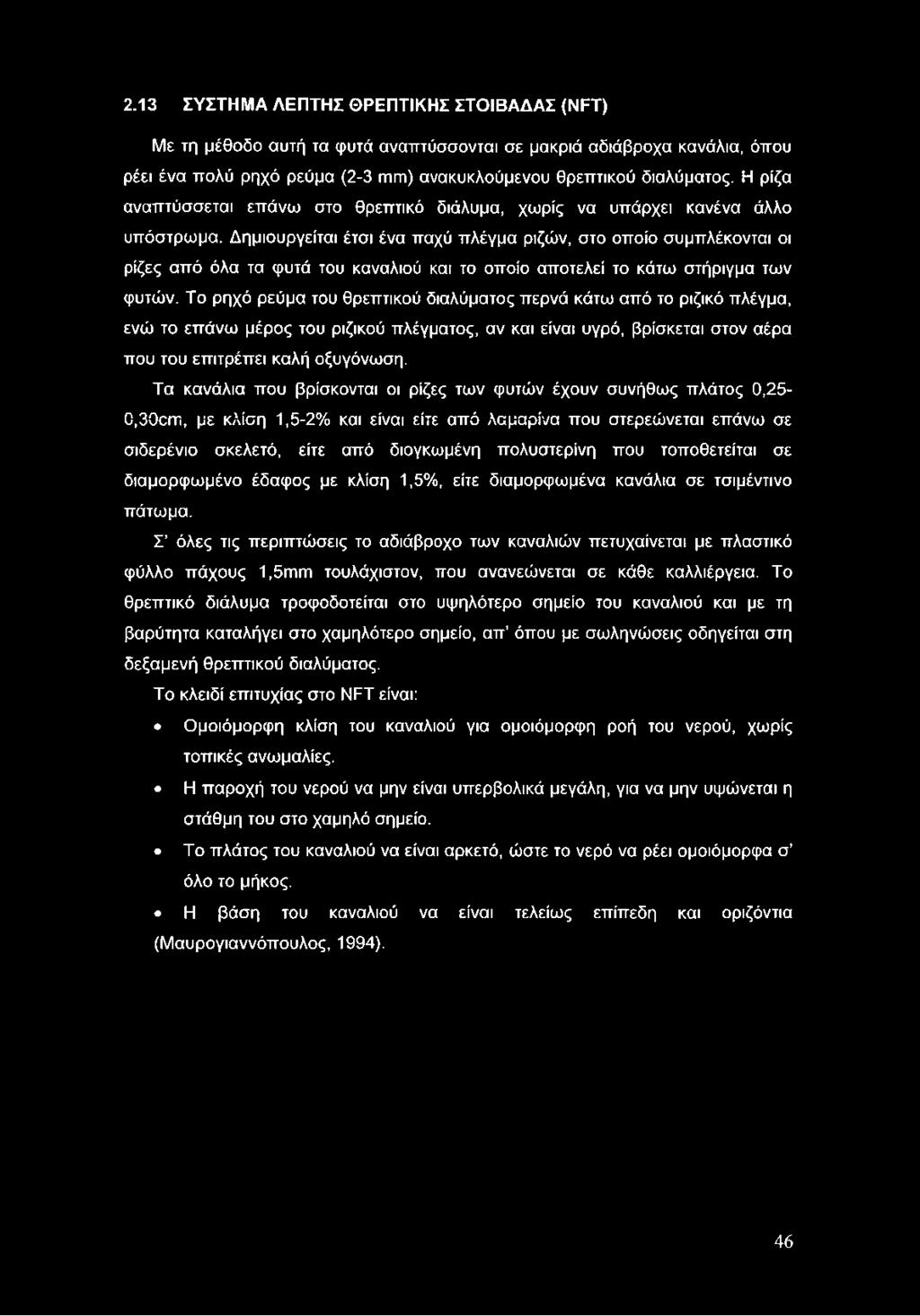 2.13 ΣΥΣΤΗΜΑ ΛΕΠΤΗΣ ΘΡΕΠΤΙΚΗΣ ΣΤΟΙΒΑΔΑΣ (NFT)

Με τη μέθοδο αυτή τα φυτά αναπτύσσονται σε μακριά αδιάβροχα κανάλια, όπου ρέει ένα πολύ ρηχό ρεύμα (2-3 mm) ανακυκλούμενου θρεπτικού διαλύματος. Η ρίζα αναπτύσσεται επάνω στο θρεπτικό διάλυμα, χωρίς να υπάρχει κανένα άλλο υπόστρωμα. Δημιουργείται έτσι ένα παχύ πλέγμα ριζών, στο οποίο συμπλέκονται οι ρίζες από όλα τα φυτά του καναλιού και το οποίο αποτελεί το κάτω στήριγμα των φυτών. Το ρηχό ρεύμα του θρεπτικού διαλύματος περνά κάτω από το ριζικό πλέγμα, ενώ το επάνω μέρος του ριζικού πλέγματος, αν και είναι υγρό, βρίσκεται στον αέρα που του επιτρέπει καλή οξυγόνωση.

Τα κανάλια που βρίσκονται οι ρίζες των φυτών έχουν συνήθως πλάτος 0,25-0,30cm, με κλίση 1,5-2% και είναι είτε από λαμαρίνα που στερεώνεται επάνω σε σιδερένιο σκελετό, είτε από διογκωμένη πολυστερίνη που τοποθετείται σε διαμορφωμένο έδαφος με κλίση 1,5%, είτε διαμορφωμένα κανάλια σε τσιμέντινο πάτωμα.

Σ' όλες τις περιπτώσεις το αδιάβροχο των καναλιών πετυχαίνεται με πλαστικό φύλλο πάχους 1,5mm τουλάχιστον, που ανανεώνεται σε κάθε καλλιέργεια. Το θρεπτικό διάλυμα τροφοδοτείται στο υψηλότερο σημείο του καναλιού και με τη βαρύτητα καταλήγει στο χαμηλότερο σημείο, απ' όπου με σωληνώσεις οδηγείται στη δεξαμενή θρεπτικού διαλύματος.

Το κλειδί επιτυχίας στο NFT είναι:

• Ομοιόμορφη κλίση του καναλιού για ομοιόμορφη ροή του νερού, χωρίς τοπικές ανωμαλίες.

• Η παροχή του νερού να μην είναι υπερβολικά μεγάλη, για να μην υψώνεται η στάθμη του στο χαμηλό σημείο.

• Το πλάτος του καναλιού να είναι αρκετό, ώστε το νερό να ρέει ομοιόμορφα σ' όλο το μήκος.

• Η βάση του καναλιού να είναι τελείως επίπεδη και οριζόντια (Μαυρογιαννόπουλος, 1994).

46